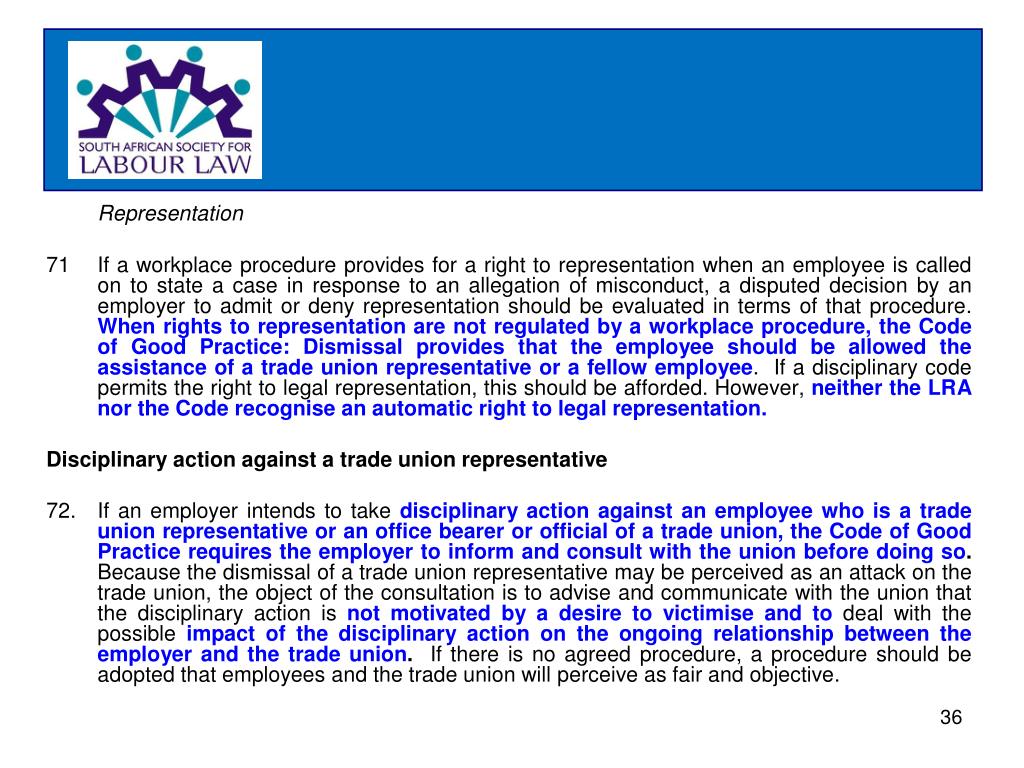 SOUTH AFRICAN SOCIETY FOR LABOUR LAW

Representation

71 If a workplace procedure provides for a right to representation when an employee is called on to state a case in response to an allegation of misconduct, a disputed decision by an employer to admit or deny representation should be evaluated in terms of that procedure. When rights to representation are not regulated by a workplace procedure, the Code of Good Practice: Dismissal provides that the employee should be allowed the assistance of a trade union representative or a fellow employee. If a disciplinary code permits the right to legal representation, this should be afforded. However, neither the LRA nor the Code recognise an automatic right to legal representation.

Disciplinary action against a trade union representative

72. If an employer intends to take disciplinary action against an employee who is a trade union representative or an office bearer or official of a trade union, the Code of Good Practice requires the employer to inform and consult with the union before doing so. Because the dismissal of a trade union representative may be perceived as an attack on the trade union, the object of the consultation is to advise and communicate with the union that the disciplinary action is not motivated by a desire to victimise and to deal with the possible impact of the disciplinary action on the ongoing relationship between the employer and the trade union. If there is no agreed procedure, a procedure should be adopted that employees and the trade union will perceive as fair and objective.

36